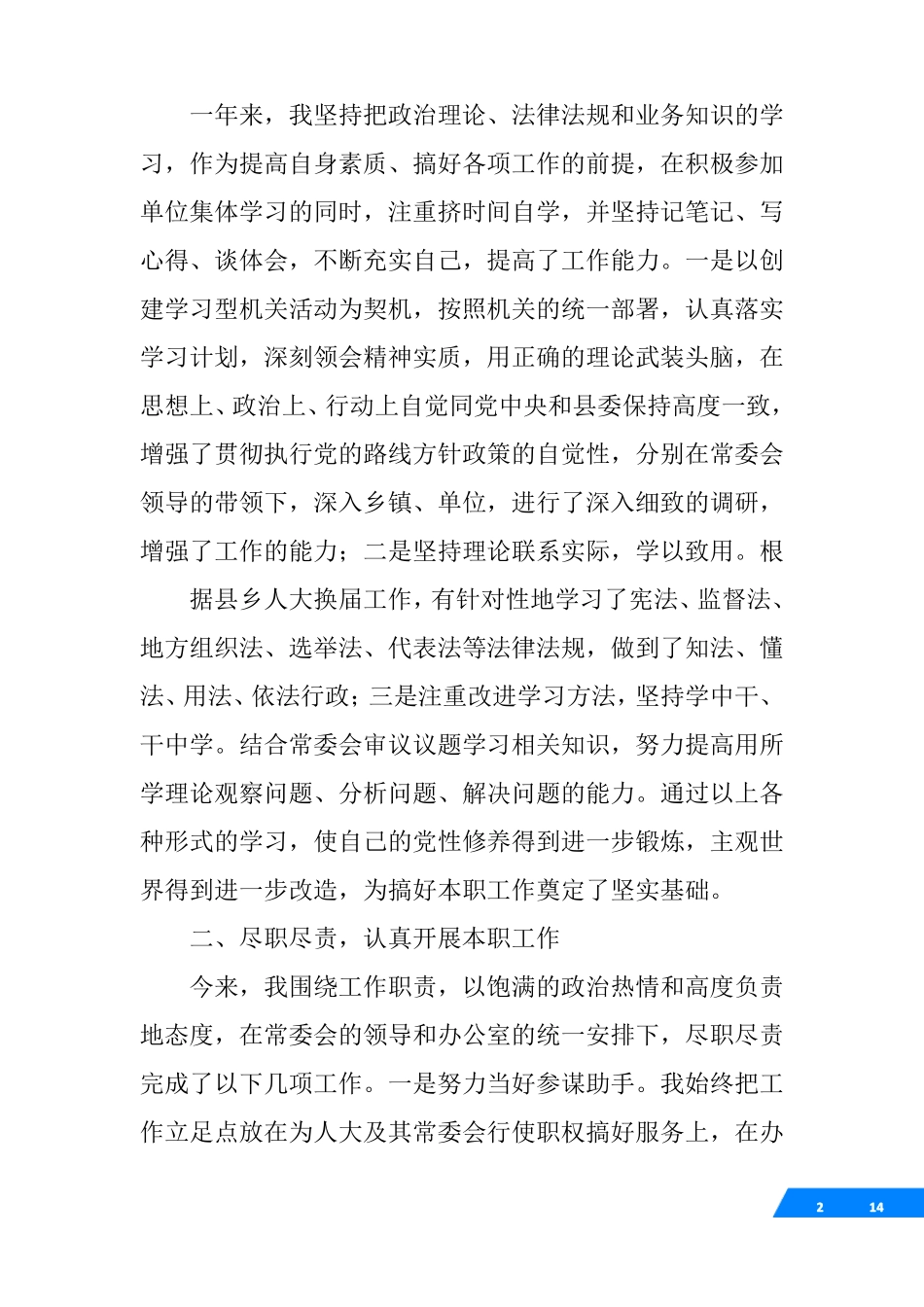 一年来，我坚持把政治理论、法律法规和业务知识的学习，作为提高自身素质、搞好各项工作的前提，在积极参加单位集体学习的同时，注重挤时间自学，并坚持记笔记、写心得、谈体会，不断充实自己，提高了工作能力。一是以创建学习型机关活动为契机，按照机关的统一部署，认真落实学习计划，深刻领会精神实质，用正确的理论武装头脑，在思想上、政治上、行动上自觉同党中央和县委保持高度一致，增强了贯彻执行党的路线方针政策的自觉性，分别在常委会领导的带领下，深入乡镇、单位，进行了深入细致的调研，增强了工作的能力；二是坚持理论联系实际，学以致用。根

据县乡人大换届工作，有针对性地学习了宪法、监督法、地方组织法、选举法、代表法等法律法规，做到了知法、懂法、用法、依法行政；三是注重改进学习方法，坚持学中干、干中学。结合常委会审议议题学习相关知识，努力提高用所学理论观察问题、分析问题、解决问题的能力。通过以上各种形式的学习，使自己的党性修养得到进一步锻炼，主观世界得到进一步改造，为搞好本职工作奠定了坚实基础。

二、尽职尽责，认真开展本职工作

今来，我围绕工作职责，以饱满的政治热情和高度负责地态度，在常委会的领导和办公室的统一安排下，尽职尽责完成了以下几项工作。一是努力当好参谋助手。我始终把工作立足点放在为人大及其常委会行使职权搞好服务上，在办

2 14